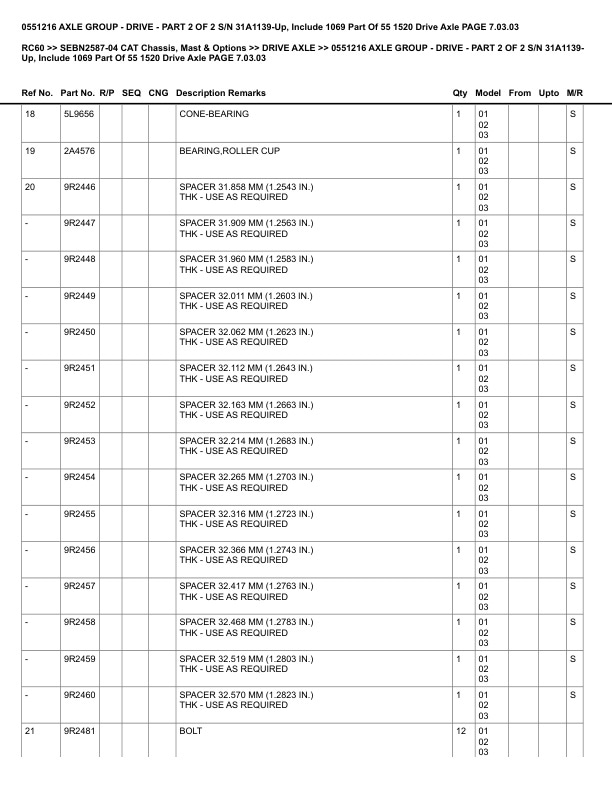 0551216 AXLE GROUP - DRIVE - PART 2 OF 2 S/N 31A1139-Up, Include 1069 Part Of 55 1520 Drive Axle PAGE 7.03.03

RC60 >> SEBN2587-04 CAT Chassis, Mast & Options >> DRIVE AXLE >> 0551216 AXLE GROUP - DRIVE - PART 2 OF 2 S/N 31A1139-Up, Include 1069 Part Of 55 1520 Drive Axle PAGE 7.03.03

| Ref No. | Part No. | R/P | SEQ | CNG | Description Remarks | Qty | Model | From | Upto | M/R |
|---|---|---|---|---|---|---|---|---|---|---|
| 18 | 5L9656 | | | | CONE-BEARING | 1 | 01 02 03 | | | S |
| 19 | 2A4576 | | | | BEARING,ROLLER CUP | 1 | 01 02 03 | | | S |
| 20 | 9R2446 | | | | SPACER 31.858 MM (1.2543 IN.) THK - USE AS REQUIRED | 1 | 01 02 03 | | | S |
| - | 9R2447 | | | | SPACER 31.909 MM (1.2563 IN.) THK - USE AS REQUIRED | 1 | 01 02 03 | | | S |
| - | 9R2448 | | | | SPACER 31.960 MM (1.2583 IN.) THK - USE AS REQUIRED | 1 | 01 02 03 | | | S |
| - | 9R2449 | | | | SPACER 32.011 MM (1.2603 IN.) THK - USE AS REQUIRED | 1 | 01 02 03 | | | S |
| - | 9R2450 | | | | SPACER 32.062 MM (1.2623 IN.) THK - USE AS REQUIRED | 1 | 01 02 03 | | | S |
| - | 9R2451 | | | | SPACER 32.112 MM (1.2643 IN.) THK - USE AS REQUIRED | 1 | 01 02 03 | | | S |
| - | 9R2452 | | | | SPACER 32.163 MM (1.2663 IN.) THK - USE AS REQUIRED | 1 | 01 02 03 | | | S |
| - | 9R2453 | | | | SPACER 32.214 MM (1.2683 IN.) THK - USE AS REQUIRED | 1 | 01 02 03 | | | S |
| - | 9R2454 | | | | SPACER 32.265 MM (1.2703 IN.) THK - USE AS REQUIRED | 1 | 01 02 03 | | | S |
| - | 9R2455 | | | | SPACER 32.316 MM (1.2723 IN.) THK - USE AS REQUIRED | 1 | 01 02 03 | | | S |
| - | 9R2456 | | | | SPACER 32.366 MM (1.2743 IN.) THK - USE AS REQUIRED | 1 | 01 02 03 | | | S |
| - | 9R2457 | | | | SPACER 32.417 MM (1.2763 IN.) THK - USE AS REQUIRED | 1 | 01 02 03 | | | S |
| - | 9R2458 | | | | SPACER 32.468 MM (1.2783 IN.) THK - USE AS REQUIRED | 1 | 01 02 03 | | | S |
| - | 9R2459 | | | | SPACER 32.519 MM (1.2803 IN.) THK - USE AS REQUIRED | 1 | 01 02 03 | | | S |
| - | 9R2460 | | | | SPACER 32.570 MM (1.2823 IN.) THK - USE AS REQUIRED | 1 | 01 02 03 | | | S |
| 21 | 9R2481 | | | | BOLT | 12 | 01 02 03 | | | |